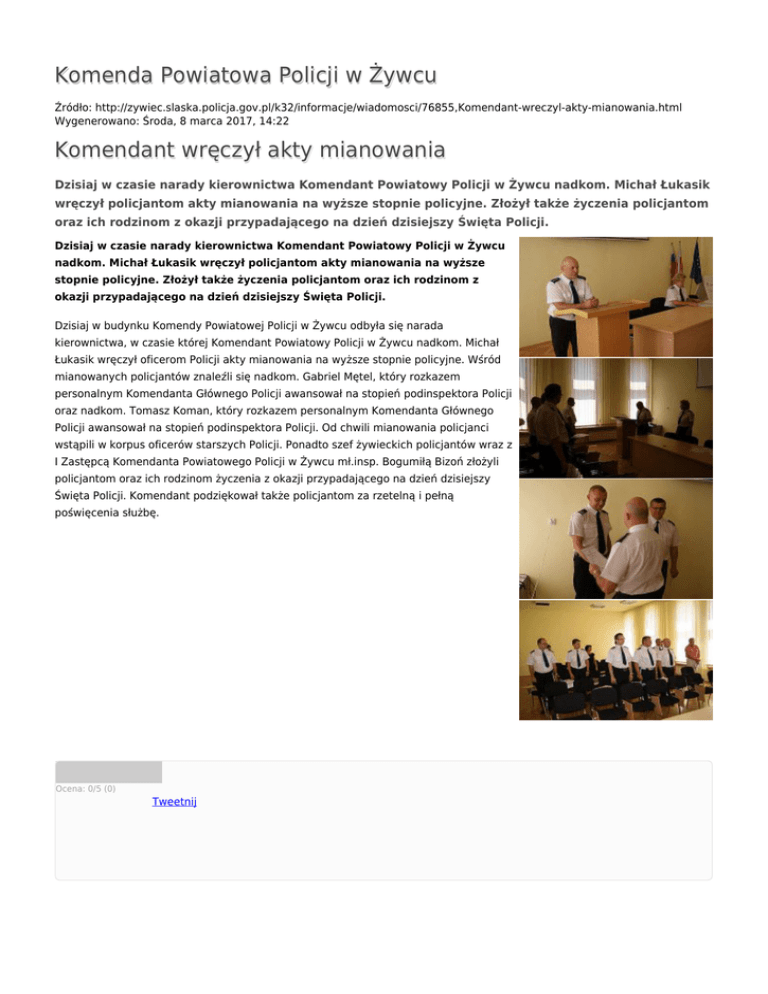 Komenda Powiatowa Policji w Żywcu

Źródło: http://zywiec.slaska.policja.gov.pl/k32/informacje/wiadomosci/76855,Komendant-wreczyl-akty-mianowania.html
Wygenerowano: Środa, 8 marca 2017, 14:22

Komendant wręczył akty mianowania

Dzisiaj w czasie narady kierownictwa Komendant Powiatowy Policji w Żywcu nadkom. Michał Łukasik wręczył policjantom akty mianowania na wyższe stopnie policyjne. Złożył także życzenia policjantom oraz ich rodzinom z okazji przypadającego na dzień dzisiejszy Święta Policji.

Dzisiaj w czasie narady kierownictwa Komendant Powiatowy Policji w Żywcu nadkom. Michał Łukasik wręczył policjantom akty mianowania na wyższe stopnie policyjne. Złożył także życzenia policjantom oraz ich rodzinom z okazji przypadającego na dzień dzisiejszy Święta Policji.

Dzisiaj w budynku Komendy Powiatowej Policji w Żywcu odbyła się narada kierownictwa, w czasie której Komendant Powiatowy Policji w Żywcu nadkom. Michał Łukasik wręczył oficerom Policji akty mianowania na wyższe stopnie policyjne. Wśród mianowanych policjantów znaleźli się nadkom. Gabriel Mętel, który rozkazem personalnym Komendanta Głównego Policji awansował na stopień podinspektora Policji oraz nadkom. Tomasz Koman, który rozkazem personalnym Komendanta Głównego Policji awansował na stopień podinspektora Policji. Od chwili mianowania policjanci wstąpili w korpus oficerów starszych Policji. Ponadto szef żywieckich policjantów wraz z I Zastępcą Komendanta Powiatowego Policji w Żywcu mł.insp. Bogumiłą Bizoń złożyli policjantom oraz ich rodzinom życzenia z okazji przypadającego na dzień dzisiejszy Święta Policji. Komendant podziękował także policjantom za rzetelną i pełną poświęcenia służbę.

Ocena: 0/5 (0)

Tweetnij